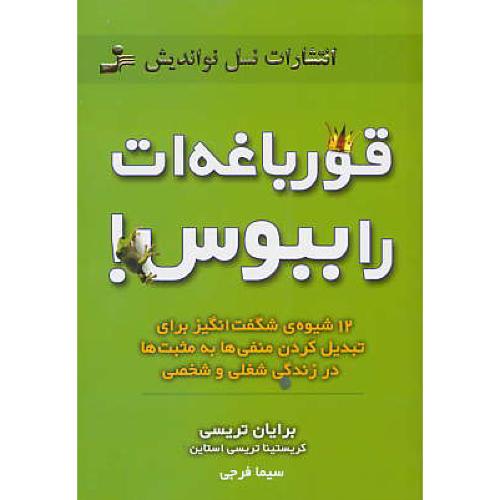 انتشارات نسل نواندیش

قورباغه‌ات را ببوس!

۱۲ شیوه‌ی شگفت انگیز برای تبدیل کردن منفی‌ها به مثبت‌ها در زندگی شغلی و شخصی

برایان تریسی
کریستینا تریسی استاین

سیما فرجی